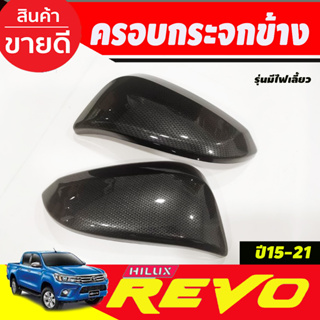 สินค้า
ขายดี

ครอบกระจกข้าง

รุ่นมีไฟเลี้ยว

ปี15-21

HILUX
REVO